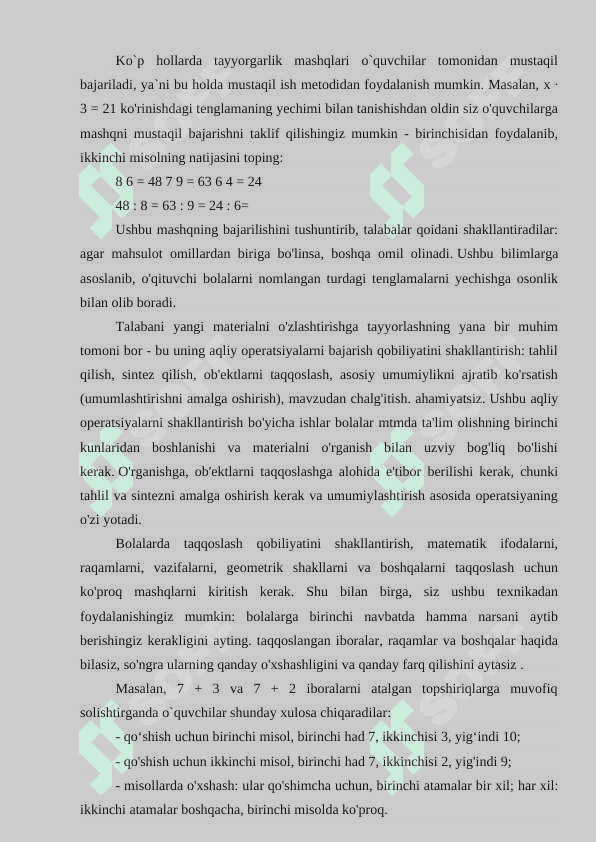 Ko`p hollarda tayyorgarlik mashqlari o`quvchilar tomonidan mustaqil bajariladi, ya`ni bu holda mustaqil ish metodidan foydalanish mumkin. Masalan, x · 3 = 21 ko'rinishdagi tenglamaning yechimi bilan tanishishdan oldin siz o'quvchilarga mashqni mustaqil bajarishni taklif qilishingiz mumkin - birinchisidan foydalanib, ikkinchi misolning natijasini toping:

8 6 = 48 7 9 = 63 6 4 = 24

48 : 8 = 63 : 9 = 24 : 6=

Ushbu mashqning bajarilishini tushuntirib, talabalar qoidani shakllantiradilar: agar mahsulot omillardan biriga bo'linsa, boshqa omil olinadi. Ushbu bilimlarga asoslanib, o'qituvchi bolalarni nomlangan turdagi tenglamalarni yechishga osonlik bilan olib boradi.

Talabani yangi materialni o'zlashtirishga tayyorlashning yana bir muhim tomoni bor - bu uning aqliy operatsiyalarni bajarish qobiliyatini shakllantirish: tahlil qilish, sintez qilish, ob'ektlarni taqqoslash, asosiy umumiylikni ajratib ko'rsatish (umumlashtirishni amalga oshirish), mavzudan chalg'itish. ahamiyatsiz. Ushbu aqliy operatsiyalarni shakllantirish bo'yicha ishlar bolalar mtmda ta'lim olishning birinchi kunlaridan boshlanishi va materialni o'rganish bilan uzviy bog'liq bo'lishi kerak. O'rganishga, ob'ektlarni taqqoslashga alohida e'tibor berilishi kerak, chunki tahlil va sintezni amalga oshirish kerak va umumiylashtirish asosida operatsiyaning o'zi yotadi.

Bolalarda taqqoslash qobiliyatini shakllantirish, matematik ifodalarni, raqamlarni, vazifalarni, geometrik shakllarni va boshqalarni taqqoslash uchun ko'proq mashqlarni kiritish kerak. Shu bilan birga, siz ushbu texnikadan foydalanishingiz mumkin: bolalarga birinchi navbatda hamma narsani aytib berishingiz kerakligini ayting. taqqoslangan iboralar, raqamlar va boshqalar haqida bilasiz, so'ngra ularning qanday o'xshashligini va qanday farq qilishini aytasiz .

Masalan, 7 + 3 va 7 + 2 iboralarni atalgan topshiriqlarga muvofiq solishtirganda o`quvchilar shunday xulosa chiqaradilar:

- qo‘shish uchun birinchi misol, birinchi had 7, ikkinchisi 3, yig‘indi 10;

- qo'shish uchun ikkinchi misol, birinchi had 7, ikkinchisi 2, yig'indi 9;

- misollarda o'xshash: ular qo'shimcha uchun, birinchi atamalar bir xil; har xil: ikkinchi atamalar boshqacha, birinchi misolda ko'proq.